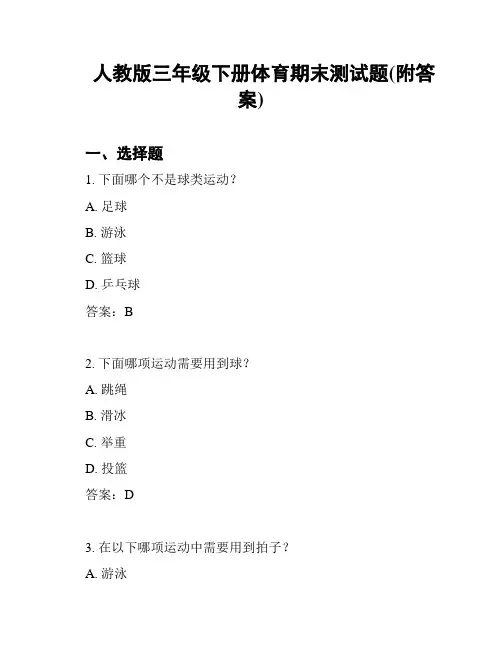 人教版三年级下册体育期末测试题(附答案)

一、选择题

1. 下面哪个不是球类运动？

A. 足球

B. 游泳

C. 篮球

D. 乒乓球

答案：B

2. 下面哪项运动需要用到球？

A. 跳绳

B. 滑冰

C. 举重

D. 投篮

答案：D

3. 在以下哪项运动中需要用到拍子？

A. 游泳